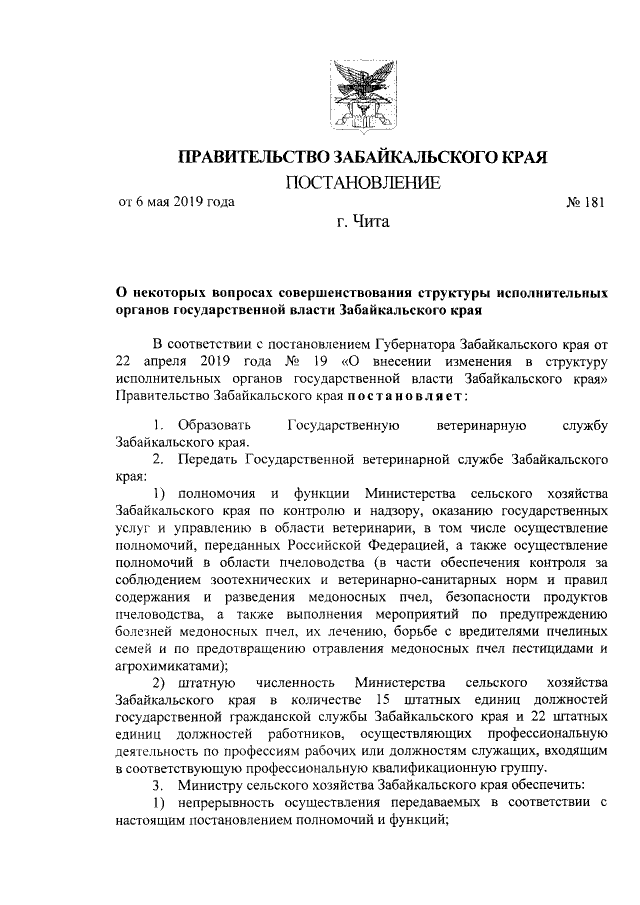 ПРАВИТЕЛЬСТВО ЗАБАЙКАЛЬСКОГО КРАЯ

ПОСТАНОВЛЕНИЕ

от 6 мая 2019 года № 181

г. Чита

О некоторых вопросах совершенствования структуры исполнительных органов государственной власти Забайкальского края

В соответствии с постановлением Губернатора Забайкальского края от 22 апреля 2019 года № 19 «О внесении изменения в структуру исполнительных органов государственной власти Забайкальского края» Правительство Забайкальского края постановляет:

1. Образовать Государственную ветеринарную службу Забайкальского края.

2. Передать Государственной ветеринарной службе Забайкальского края:

1) полномочия и функции Министерства сельского хозяйства Забайкальского края по контролю и надзору, оказанию государственных услуг и управлению в области ветеринарии, в том числе осуществление полномочий, переданных Российской Федерацией, а также осуществление полномочий в области пчеловодства (в части обеспечения контроля за соблюдением зоотехнических и ветеринарно-санитарных норм и правил содержания и разведения медоносных пчел, безопасности продуктов пчеловодства, а также выполнения мероприятий по предупреждению болезней медоносных пчел, их лечению, борьбе с вредителями пчелиных семей и по предотвращению отравления медоносных пчел пестицидами и агрохимикатами);

2) штатную численность Министерства сельского хозяйства Забайкальского края в количестве 15 штатных единиц должностей государственной гражданской службы Забайкальского края и 22 штатных единиц должностей работников, осуществляющих профессиональную деятельность по профессиям рабочих или должностям служащих, входящим в соответствующую профессиональную квалификационную группу.

3. Министру сельского хозяйства Забайкальского края обеспечить:

1) непрерывность осуществления передаваемых в соответствии с настоящим постановлением полномочий и функций;